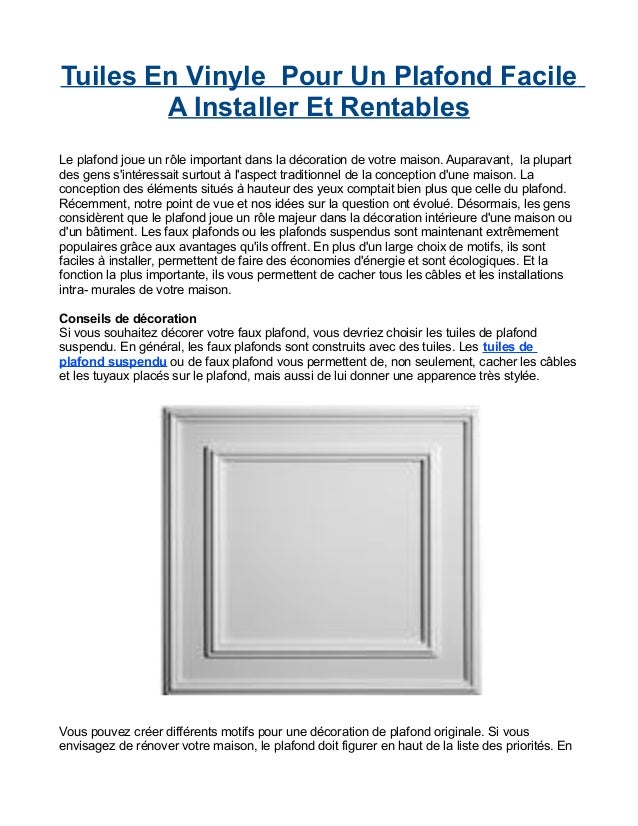 Tuiles En Vinyle Pour Un Plafond Facile A Installer Et Rentables

Le plafond joue un rôle important dans la décoration de votre maison. Auparavant, la plupart des gens s'intéressait surtout à l'aspect traditionnel de la conception d'une maison. La conception des éléments situés à hauteur des yeux comptait bien plus que celle du plafond. Récemment, notre point de vue et nos idées sur la question ont évolué. Désormais, les gens considèrent que le plafond joue un rôle majeur dans la décoration intérieure d'une maison ou d'un bâtiment. Les faux plafonds ou les plafonds suspendus sont maintenant extrêmement populaires grâce aux avantages qu'ils offrent. En plus d'un large choix de motifs, ils sont faciles à installer, permettent de faire des économies d'énergie et sont écologiques. Et la fonction la plus importante, ils vous permettent de cacher tous les câbles et les installations intra- murales de votre maison.

Conseils de décoration
Si vous souhaitez décorer votre faux plafond, vous devriez choisir les tuiles de plafond suspendu. En général, les faux plafonds sont construits avec des tuiles. Les tuiles de plafond suspendu ou de faux plafond vous permettent de, non seulement, cacher les câbles et les tuyaux placés sur le plafond, mais aussi de lui donner une apparence très stylée.

Vous pouvez créer différents motifs pour une décoration de plafond originale. Si vous envisagez de rénover votre maison, le plafond doit figurer en haut de la liste des priorités. En